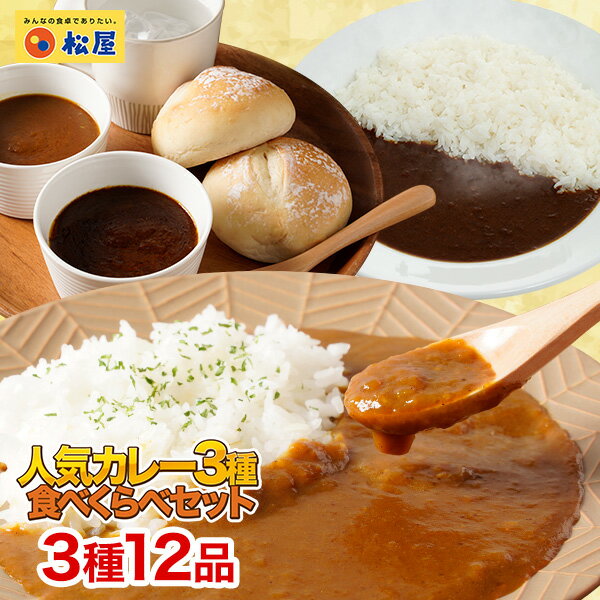 みんなの食卓でありたい。
松屋

人気カレー3種
食べくらべセット
3種12品